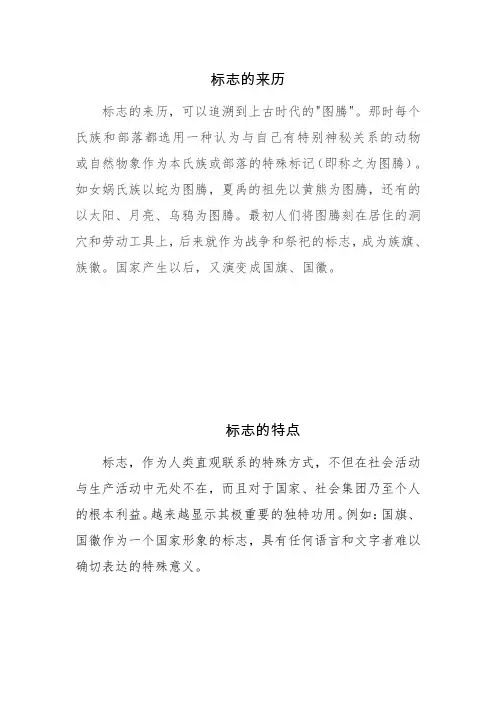 标志的来历

标志的来历，可以追溯到上古时代的"图腾"。那时每个氏族和部落都选用一种认为与自己有特别神秘关系的动物或自然物象作为本氏族或部落的特殊标记(即称之为图腾)。如女娲氏族以蛇为图腾，夏禹的祖先以黄熊为图腾，还有的以太阳、月亮、乌鸦为图腾。最初人们将图腾刻在居住的洞穴和劳动工具上，后来就作为战争和祭祀的标志，成为族旗、族徽。国家产生以后，又演变成国旗、国徽。

标志的特点

标志，作为人类直观联系的特殊方式，不但在社会活动与生产活动中无处不在，而且对于国家、社会集团乃至个人的根本利益。越来越显示其极重要的独特功用。例如：国旗、国徽作为一个国家形象的标志，具有任何语言和文字者难以确切表达的特殊意义。